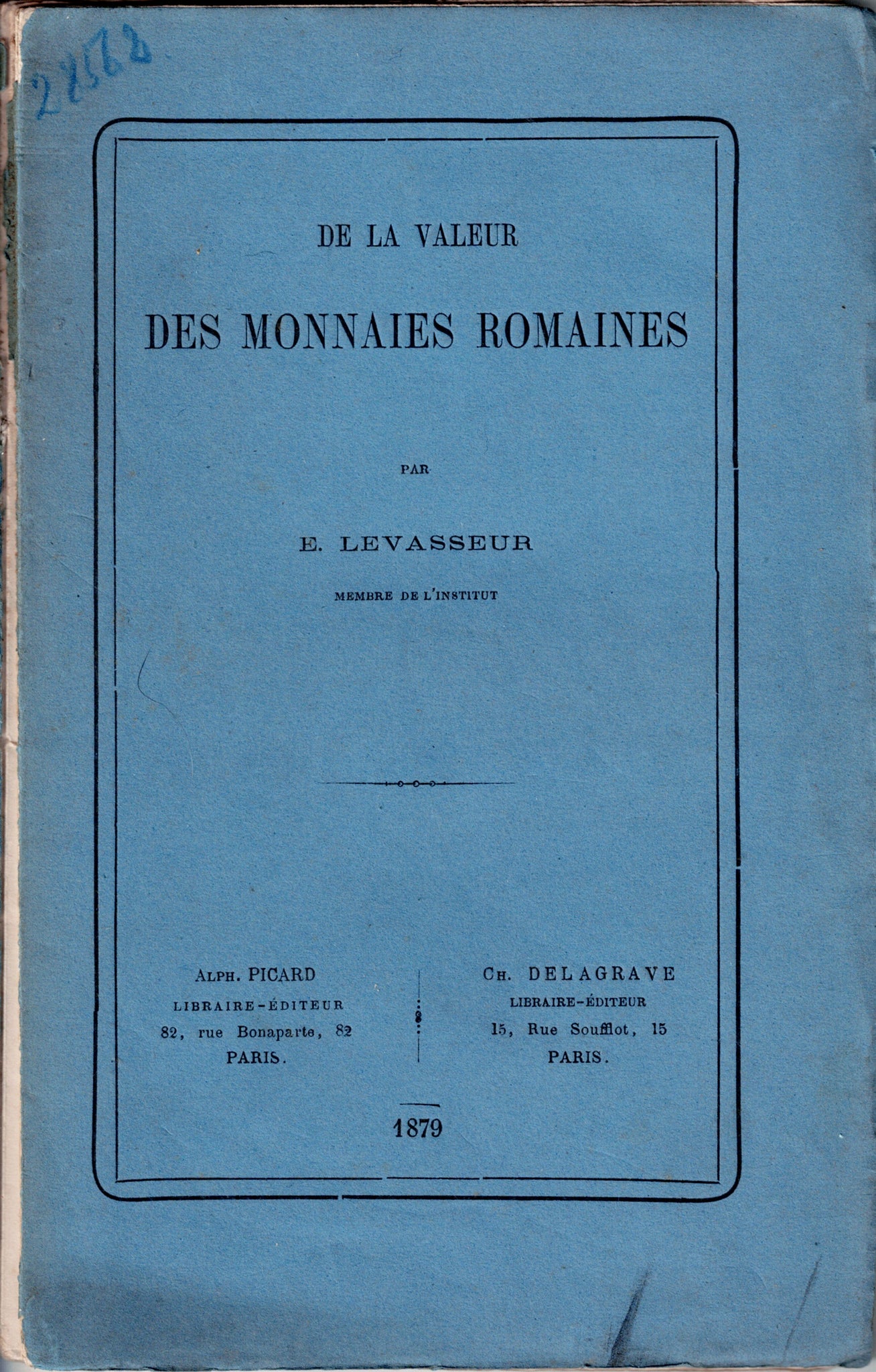 22562

DE LA VALEUR

DES MONNAIES ROMAINES

PAR

E. LEVASSEUR

MEMBRE DE L'INSTITUT

ALPH. PICARD
LIBRAIRE-ÉDITEUR
82, rue Bonaparte, 82
PARIS.

CH. DELAGRAVE
LIBRAIRE-ÉDITEUR
15, Rue Soufflot, 15
PARIS.

1879